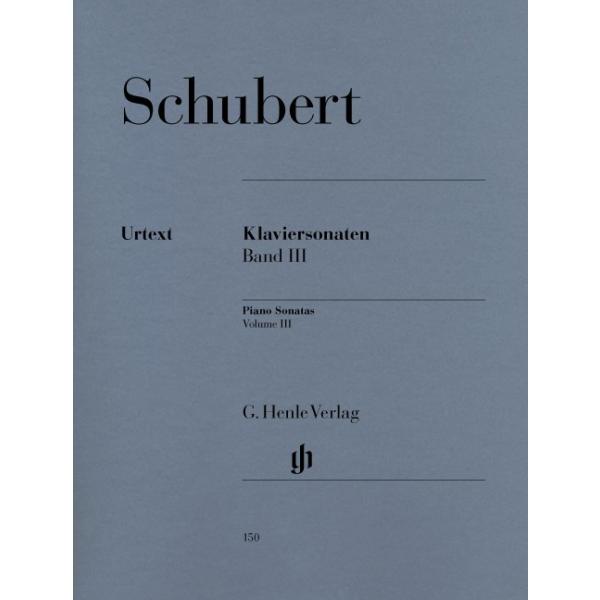 Schubert

Urtext

Klaviersonaten
Band III

Piano Sonatas
Volume III

G. Henle Verlag

gh

150